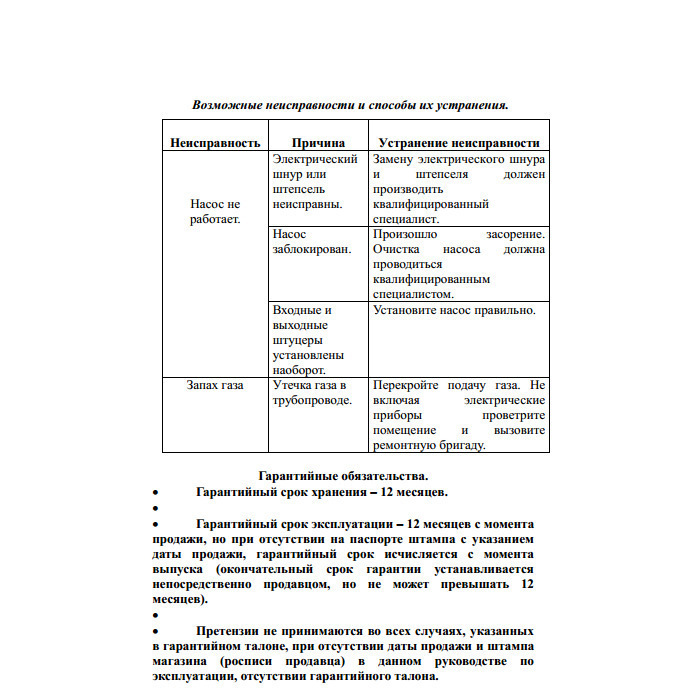 Возможные неисправности и способы их устранения.

| Неисправность | Причина | Устранение неисправности |
|---|---|---|
| Насос не работает. | Электрический шнур или штепсель неисправны. | Замену электрического шнура и штепселя должен производить квалифицированный специалист. |
| | Насос заблокирован. | Произошло засорение. Очистка насоса должна проводиться квалифицированным специалистом. |
| | Входные и выходные штуцеры установлены наоборот. | Установите насос правильно. |
| Запах газа | Утечка газа в трубопроводе. | Перекройте подачу газа. Не включая электрические приборы проветрите помещение и вызовите ремонтную бригаду. |

Гарантийные обязательства.

• Гарантийный срок хранения – 12 месяцев.

•

• Гарантийный срок эксплуатации – 12 месяцев с момента продажи, но при отсутствии на паспорте штампа с указанием даты продажи, гарантийный срок исчисляется с момента выпуска (окончательный срок гарантии устанавливается непосредственно продавцом, но не может превышать 12 месяцев).

•

• Претензии не принимаются во всех случаях, указанных в гарантийном талоне, при отсутствии даты продажи и штампа магазина (росписи продавца) в данном руководстве по эксплуатации, отсутствии гарантийного талона.